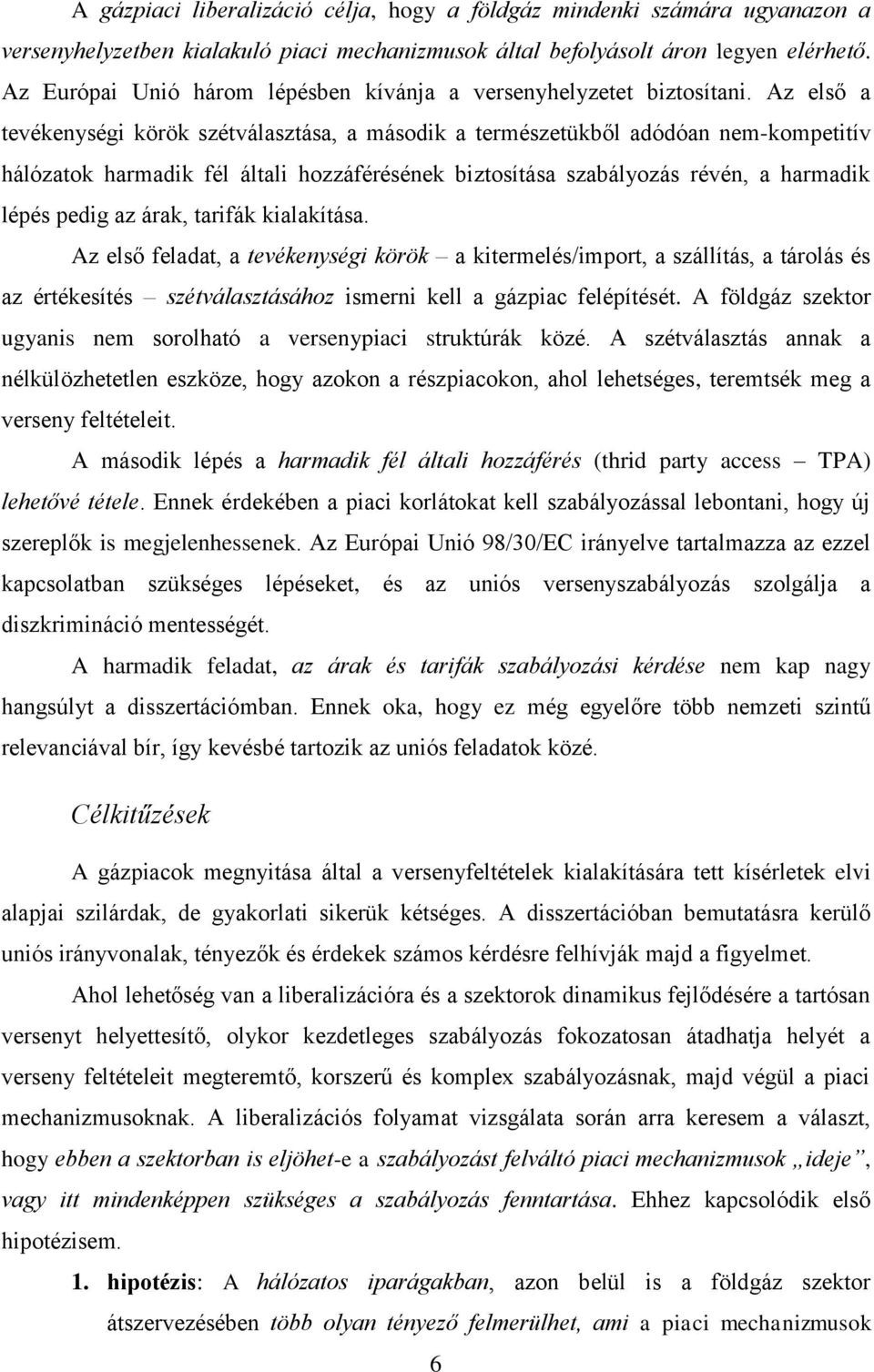 A gázpiaci liberalizáció célja, hogy a földgáz mindenki számára ugyanazon a versenyhelyzetben kialakuló piaci mechanizmusok által befolyásolt áron legyen elérhető. Az Európai Unió három lépésben kívánja a versenyhelyzetet biztosítani. Az első a tevékenységi körök szétválasztása, a második a természetükből adódóan nem-kompetitív hálózatok harmadik fél általi hozzáférésének biztosítása szabályozás révén, a harmadik lépés pedig az árak, tarifák kialakítása.

Az első feladat, a tevékenységi körök – a kitermelés/import, a szállítás, a tárolás és az értékesítés – szétválasztásához ismerni kell a gázpiac felépítését. A földgáz szektor ugyanis nem sorolható a versenypiaci struktúrák közé. A szétválasztás annak a nélkülözhetetlen eszköze, hogy azokon a részpiacokon, ahol lehetséges, teremtsék meg a verseny feltételeit.

A második lépés a harmadik fél általi hozzáférés (thrid party access – TPA) lehetővé tétele. Ennek érdekében a piaci korlátokat kell szabályozással lebontani, hogy új szereplők is megjelenhessenek. Az Európai Unió 98/30/EC irányelve tartalmazza az ezzel kapcsolatban szükséges lépéseket, és az uniós versenyszabályozás szolgálja a diszkrimináció mentességét.

A harmadik feladat, az árak és tarifák szabályozási kérdése nem kap nagy hangsúlyt a disszertációmban. Ennek oka, hogy ez még egyelőre több nemzeti szintű relevanciával bír, így kevésbé tartozik az uniós feladatok közé.

Célkitűzések

A gázpiacok megnyitása által a versenyfeltételek kialakítására tett kísérletek elvi alapjai szilárdak, de gyakorlati sikerük kétséges. A disszertációban bemutatásra kerülő uniós irányvonalak, tényezők és érdekek számos kérdésre felhívják majd a figyelmet.

Ahol lehetőség van a liberalizációra és a szektorok dinamikus fejlődésére a tartósan versenyt helyettesítő, olykor kezdetleges szabályozás fokozatosan átadhatja helyét a verseny feltételeit megteremtő, korszerű és komplex szabályozásnak, majd végül a piaci mechanizmusoknak. A liberalizációs folyamat vizsgálata során arra keresem a választ, hogy ebben a szektorban is eljöhet-e a szabályozást felváltó piaci mechanizmusok „ideje”, vagy itt mindenképpen szükséges a szabályozás fenntartása. Ehhez kapcsolódik első hipotézisem.

1. hipotézis: A hálózatos iparágakban, azon belül is a földgáz szektor átszervezésében több olyan tényező felmerülhet, ami a piaci mechanizmusok

6